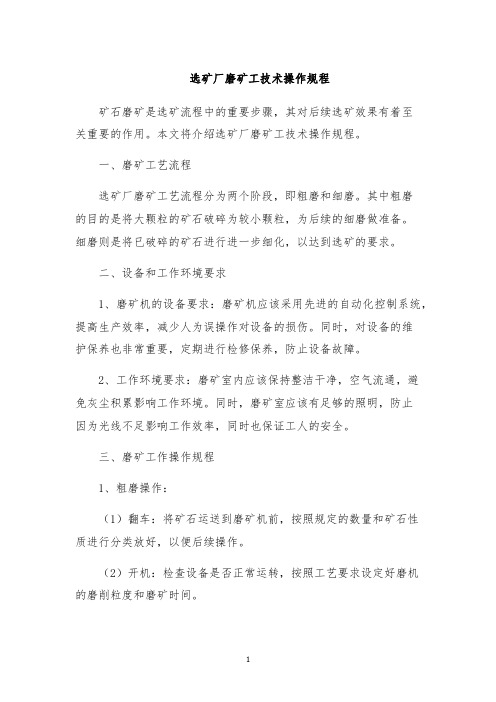 选矿厂磨矿工技术操作规程

矿石磨矿是选矿流程中的重要步骤，其对后续选矿效果有着至关重要的作用。本文将介绍选矿厂磨矿工技术操作规程。

一、磨矿工艺流程

选矿厂磨矿工艺流程分为两个阶段，即粗磨和细磨。其中粗磨的目的是将大颗粒的矿石破碎为较小颗粒，为后续的细磨做准备。细磨则是将已破碎的矿石进行进一步细化，以达到选矿的要求。

二、设备和工作环境要求

1、磨矿机的设备要求：磨矿机应该采用先进的自动化控制系统，提高生产效率，减少人为误操作对设备的损伤。同时，对设备的维护保养也非常重要，定期进行检修保养，防止设备故障。

2、工作环境要求：磨矿室内应该保持整洁干净，空气流通，避免灰尘积累影响工作环境。同时，磨矿室应该有足够的照明，防止因为光线不足影响工作效率，同时也保证工人的安全。

三、磨矿工作操作规程

1、粗磨操作：

（1）翻车：将矿石运送到磨矿机前，按照规定的数量和矿石性质进行分类放好，以便后续操作。

（2）开机：检查设备是否正常运转，按照工艺要求设定好磨机的磨削粒度和磨矿时间。

1